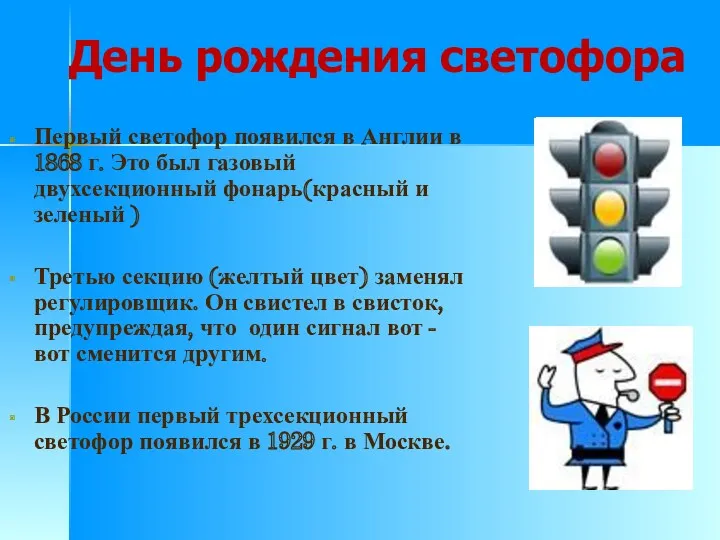 День рождения светофора

Первый светофор появился в Англии в 1868 г. Это был газовый двухсекционный фонарь(красный и зеленый )

Третью секцию (желтый цвет) заменял регулировщик. Он свистел в свисток, предупреждая, что один сигнал вот - вот сменится другим.

В России первый трехсекционный светофор появился в 1929 г. в Москве.